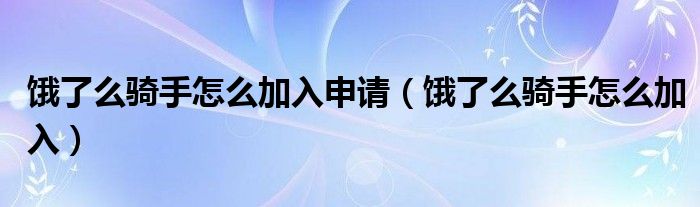 饿了么骑手怎么加入申请（饿了么骑手怎么加入）